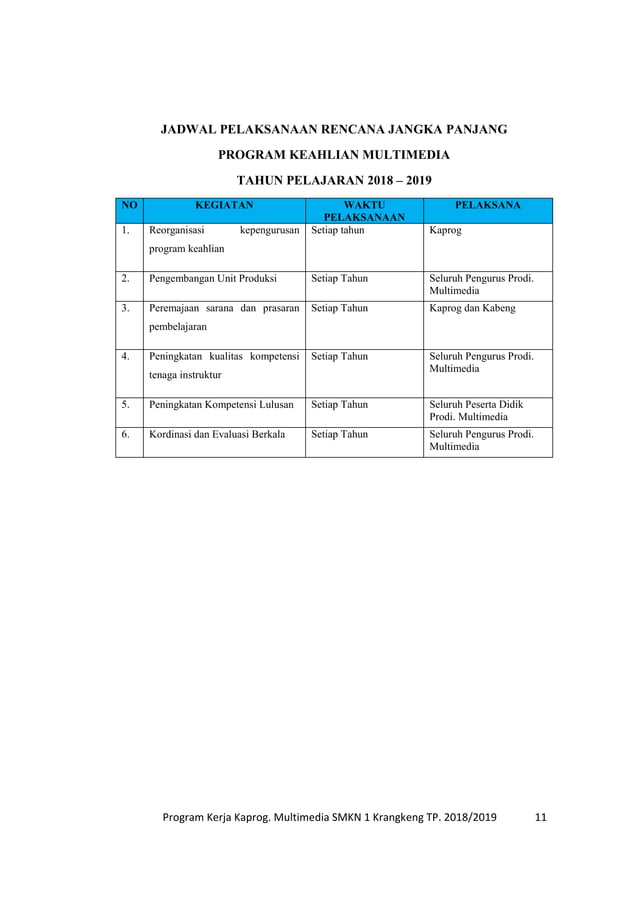 JADWAL PELAKSANAAN RENCANA JANGKA PANJANG

PROGRAM KEAHLIAN MULTIMEDIA

TAHUN PELAJARAN 2018 – 2019

| NO | KEGIATAN | WAKTU PELAKSANAAN | PELAKSANA |
|---|---|---|---|
| 1. | Reorganisasi kepengurusan program keahlian | Setiap tahun | Kaprog |
| 2. | Pengembangan Unit Produksi | Setiap Tahun | Seluruh Pengurus Prodi. Multimedia |
| 3. | Peremajaan sarana dan prasaran pembelajaran | Setiap Tahun | Kaprog dan Kabeng |
| 4. | Peningkatan kualitas kompetensi tenaga instruktur | Setiap Tahun | Seluruh Pengurus Prodi. Multimedia |
| 5. | Peningkatan Kompetensi Lulusan | Setiap Tahun | Seluruh Peserta Didik Prodi. Multimedia |
| 6. | Kordinasi dan Evaluasi Berkala | Setiap Tahun | Seluruh Pengurus Prodi. Multimedia |

Program Kerja Kaprog. Multimedia SMKN 1 Krangkeng TP. 2018/2019 11